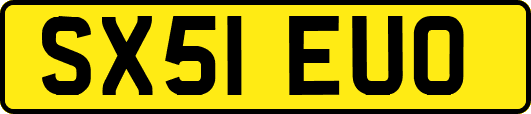 SX51 EUO